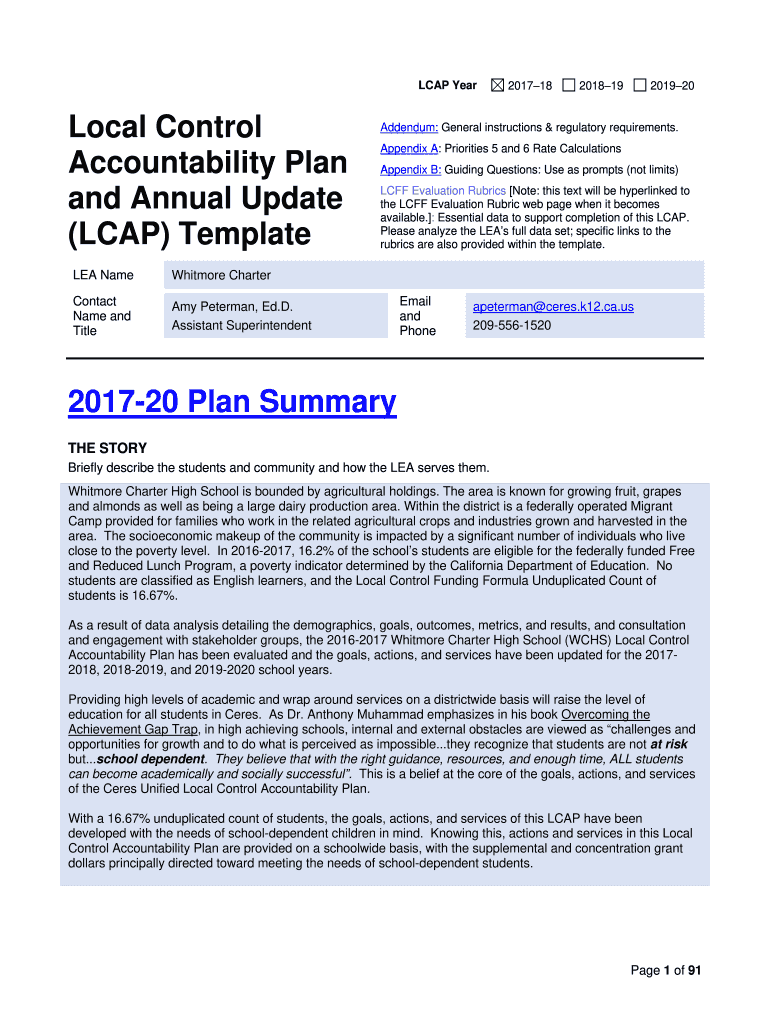 LCAP Year ☒ 2017–18 ☐ 2018–19 ☐ 2019–20

Local Control Accountability Plan and Annual Update (LCAP) Template

Addendum: General instructions & regulatory requirements.

Appendix A: Priorities 5 and 6 Rate Calculations

Appendix B: Guiding Questions: Use as prompts (not limits)

LCFF Evaluation Rubrics [Note: this text will be hyperlinked to the LCFF Evaluation Rubric web page when it becomes available.]: Essential data to support completion of this LCAP. Please analyze the LEA's full data set; specific links to the rubrics are also provided within the template.

| LEA Name | Whitmore Charter | | |
|---|---|---|---|
| Contact Name and Title | Amy Peterman, Ed.D. Assistant Superintendent | Email and Phone | apeterman@ceres.k12.ca.us 209-556-1520 |

2017-20 Plan Summary

THE STORY

Briefly describe the students and community and how the LEA serves them.

Whitmore Charter High School is bounded by agricultural holdings. The area is known for growing fruit, grapes and almonds as well as being a large dairy production area. Within the district is a federally operated Migrant Camp provided for families who work in the related agricultural crops and industries grown and harvested in the area. The socioeconomic makeup of the community is impacted by a significant number of individuals who live close to the poverty level. In 2016-2017, 16.2% of the school's students are eligible for the federally funded Free and Reduced Lunch Program, a poverty indicator determined by the California Department of Education. No students are classified as English learners, and the Local Control Funding Formula Unduplicated Count of students is 16.67%.

As a result of data analysis detailing the demographics, goals, outcomes, metrics, and results, and consultation and engagement with stakeholder groups, the 2016-2017 Whitmore Charter High School (WCHS) Local Control Accountability Plan has been evaluated and the goals, actions, and services have been updated for the 2017-2018, 2018-2019, and 2019-2020 school years.

Providing high levels of academic and wrap around services on a districtwide basis will raise the level of education for all students in Ceres. As Dr. Anthony Muhammad emphasizes in his book Overcoming the Achievement Gap Trap, in high achieving schools, internal and external obstacles are viewed as "challenges and opportunities for growth and to do what is perceived as impossible...they recognize that students are not at risk but...school dependent. They believe that with the right guidance, resources, and enough time, ALL students can become academically and socially successful". This is a belief at the core of the goals, actions, and services of the Ceres Unified Local Control Accountability Plan.

With a 16.67% unduplicated count of students, the goals, actions, and services of this LCAP have been developed with the needs of school-dependent children in mind. Knowing this, actions and services in this Local Control Accountability Plan are provided on a schoolwide basis, with the supplemental and concentration grant dollars principally directed toward meeting the needs of school-dependent students.

Page 1 of 91